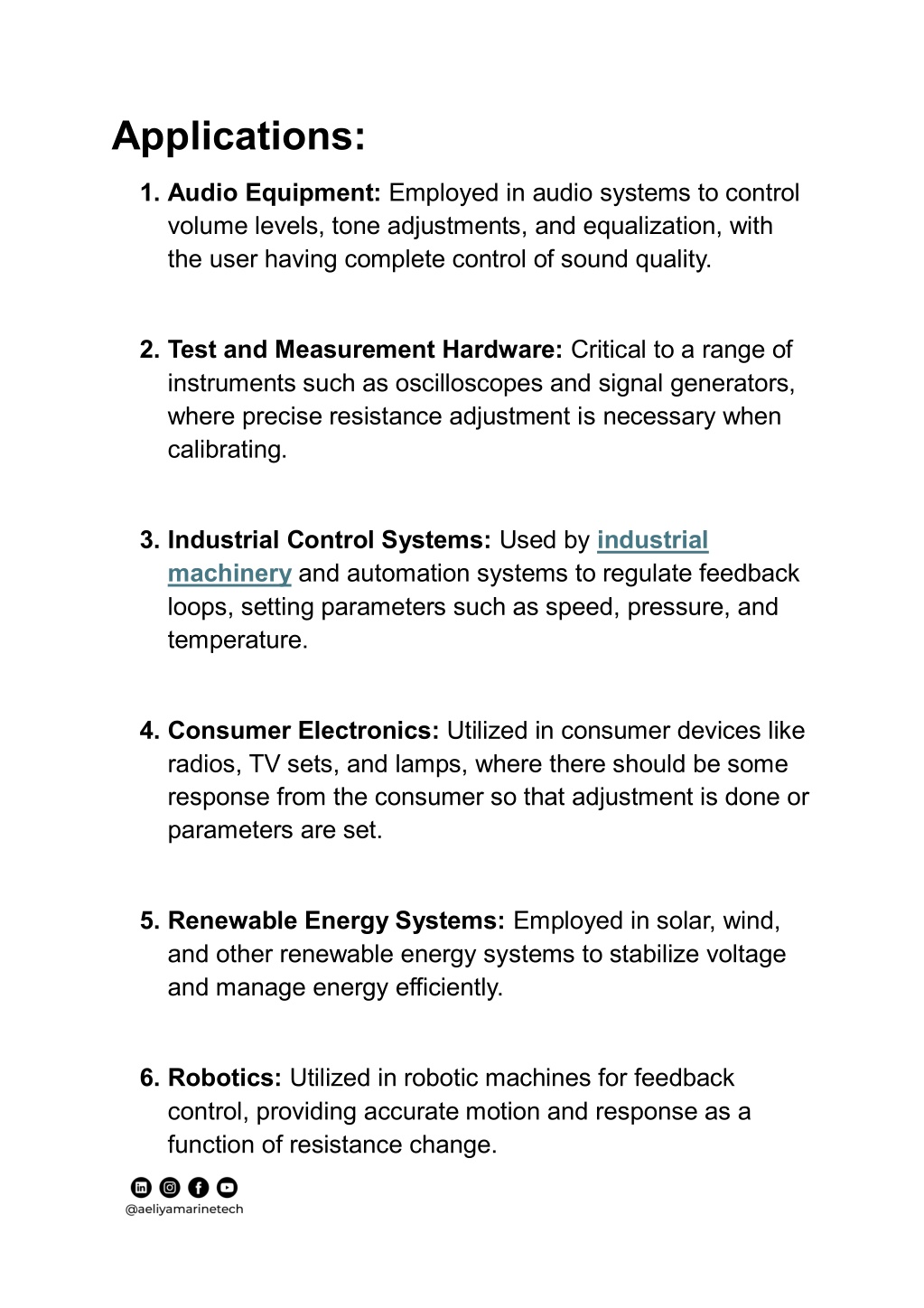 Applications:

1. Audio Equipment: Employed in audio systems to control volume levels, tone adjustments, and equalization, with the user having complete control of sound quality.

2. Test and Measurement Hardware: Critical to a range of instruments such as oscilloscopes and signal generators, where precise resistance adjustment is necessary when calibrating.

3. Industrial Control Systems: Used by industrial machinery and automation systems to regulate feedback loops, setting parameters such as speed, pressure, and temperature.

4. Consumer Electronics: Utilized in consumer devices like radios, TV sets, and lamps, where there should be some response from the consumer so that adjustment is done or parameters are set.

5. Renewable Energy Systems: Employed in solar, wind, and other renewable energy systems to stabilize voltage and manage energy efficiently.

6. Robotics: Utilized in robotic machines for feedback control, providing accurate motion and response as a function of resistance change.

@aeliyamarinetech